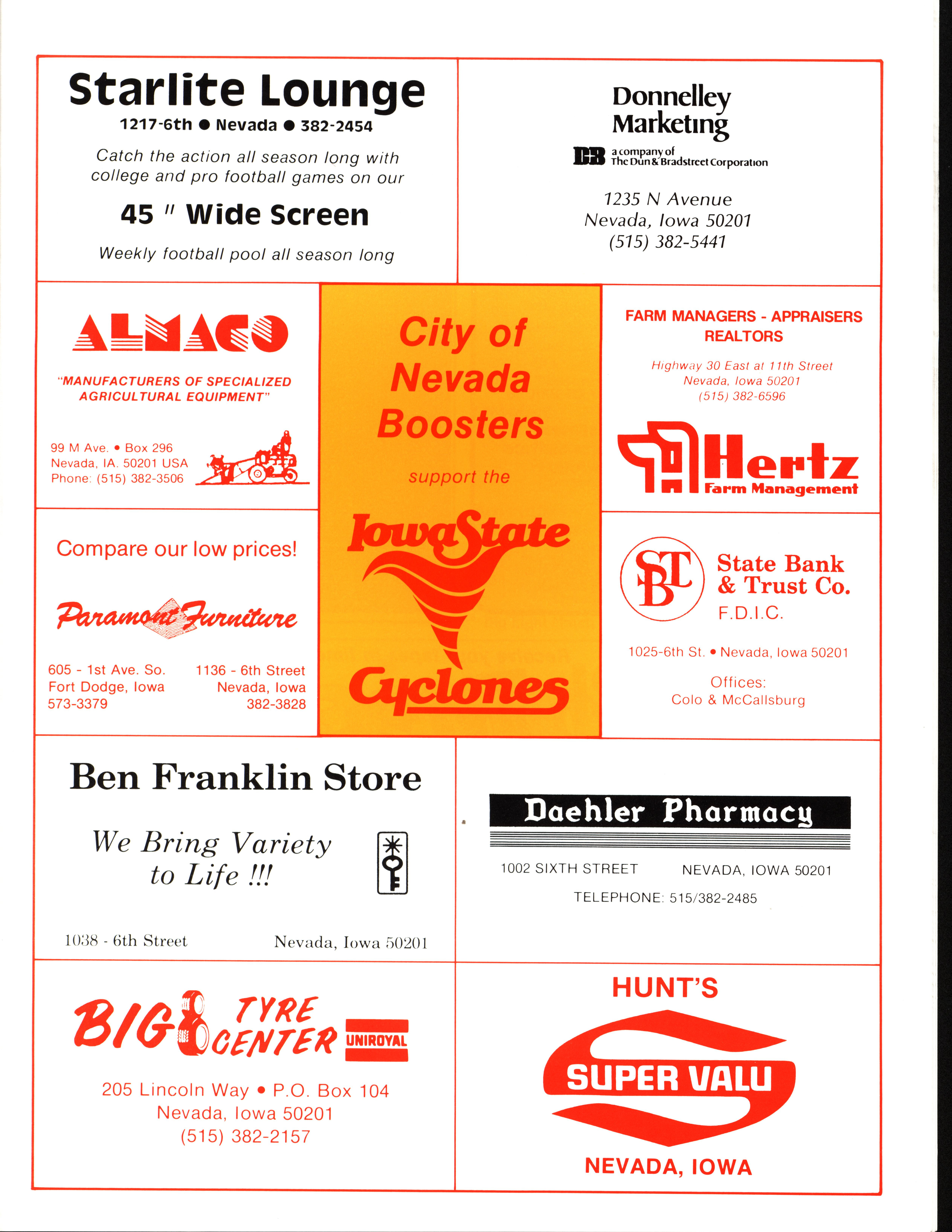 Starlite Lounge
1217-6th ● Nevada ● 382-2454

Catch the action all season long with college and pro football games on our

45 " Wide Screen

Weekly football pool all season long

Donnelley Marketing
DB a company of The Dun & Bradstreet Corporation

1235 N Avenue
Nevada, Iowa 50201
(515) 382-5441

ALMACO

"MANUFACTURERS OF SPECIALIZED AGRICULTURAL EQUIPMENT"

99 M Ave. • Box 296
Nevada, IA. 50201 USA
Phone: (515) 382-3506

City of Nevada Boosters

support the

Iowa State Cyclones

FARM MANAGERS - APPRAISERS REALTORS

Highway 30 East at 11th Street
Nevada, Iowa 50201
(515) 382-6596

Hertz Farm Management

Compare our low prices!

Paramont Furniture

605 - 1st Ave. So.
Fort Dodge, Iowa
573-3379

1136 - 6th Street
Nevada, Iowa
382-3828

SBT

State Bank & Trust Co.
F.D.I.C.

1025-6th St. • Nevada, Iowa 50201

Offices:
Colo & McCallsburg

Ben Franklin Store

We Bring Variety to Life !!!

1038 - 6th Street

Nevada, Iowa 50201

Daehler Pharmacy

1002 SIXTH STREET

NEVADA, IOWA 50201

TELEPHONE: 515/382-2485

BIG 8 TYRE CENTER

UNIROYAL

205 Lincoln Way • P.O. Box 104
Nevada, Iowa 50201
(515) 382-2157

HUNT'S

SUPER VALU

NEVADA, IOWA